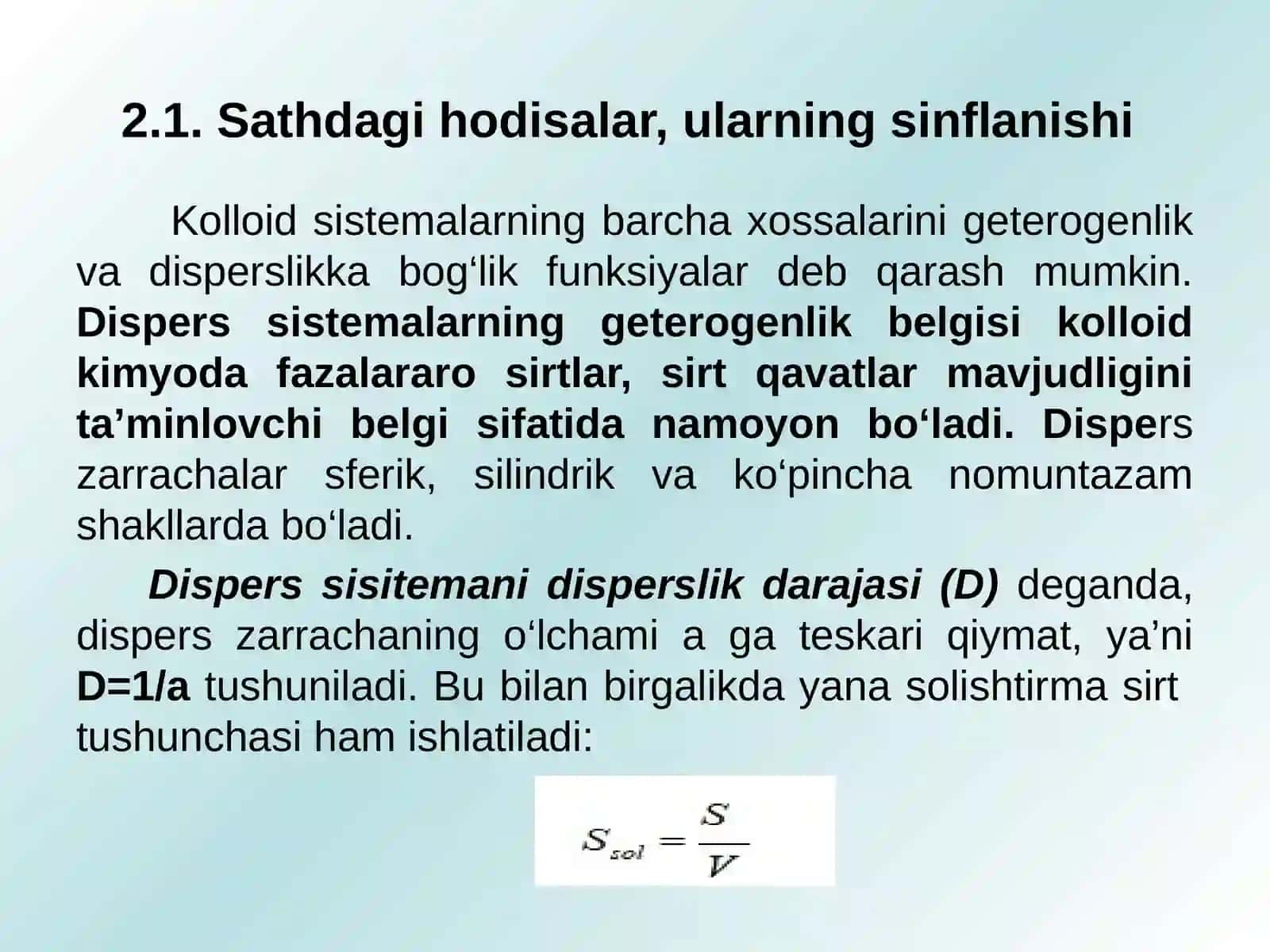 2.1. Sathdagi hodisalar, ularning sinflanishi

Kolloid sistemalarning barcha xossalarini geterogenlik va disperslikka bog‘lik funksiyalar deb qarash mumkin. Dispers sistemalarning geterogenlik belgisi kolloid kimyoda fazalararo sirtlar, sirt qavatlar mavjudligini ta’minlovchi belgi sifatida namoyon bo‘ladi. Dispers zarrachalar sferik, silindrik va ko‘pincha nomuntazam shakllarda bo‘ladi.

Dispers sisitemani disperslik darajasi (D) deganda, dispers zarrachaning o‘lchami a ga teskari qiymat, ya’ni D=1/a tushuniladi. Bu bilan birgalikda yana solishtirma sirt tushunchasi ham ishlatiladi:

$S_{sol} = \frac{S}{V}$